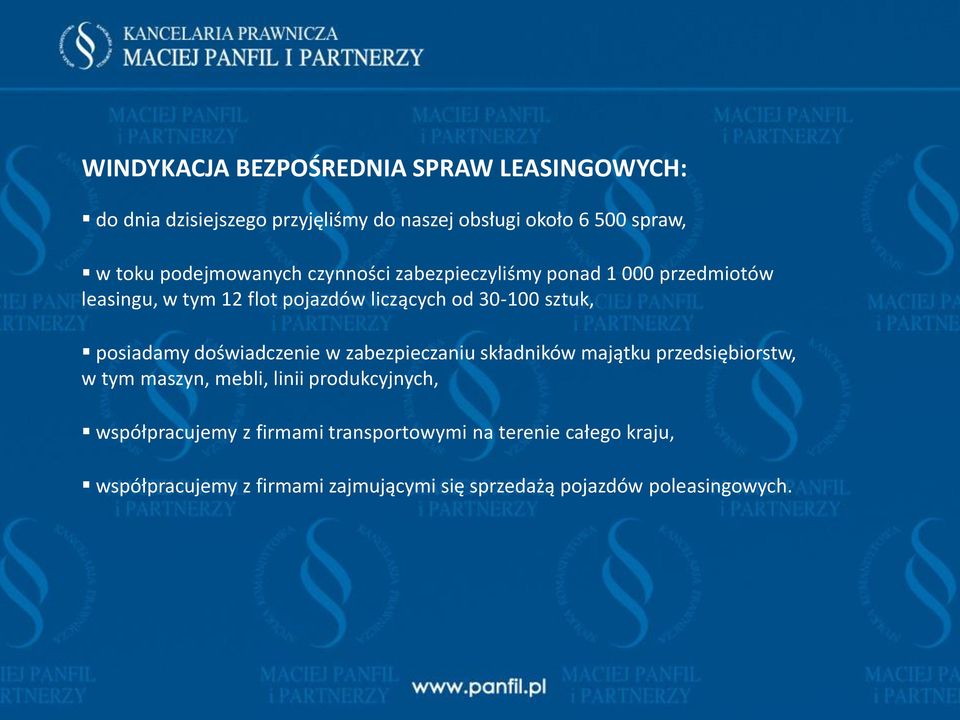 KANCELARIA PRAWNICZA
MACIEJ PANFIL I PARTNERZY

WINDYKACJA BEZPOŚREDNIA SPRAW LEASINGOWYCH:

▪ do dnia dzisiejszego przyjęliśmy do naszej obsługi około 6 500 spraw,

▪ w toku podejmowanych czynności zabezpieczyliśmy ponad 1 000 przedmiotów leasingu, w tym 12 flot pojazdów liczących od 30-100 sztuk,

▪ posiadamy doświadczenie w zabezpieczaniu składników majątku przedsiębiorstw, w tym maszyn, mebli, linii produkcyjnych,

▪ współpracujemy z firmami transportowymi na terenie całego kraju,

▪ współpracujemy z firmami zajmującymi się sprzedażą pojazdów poleasingowych.

www.panfil.pl